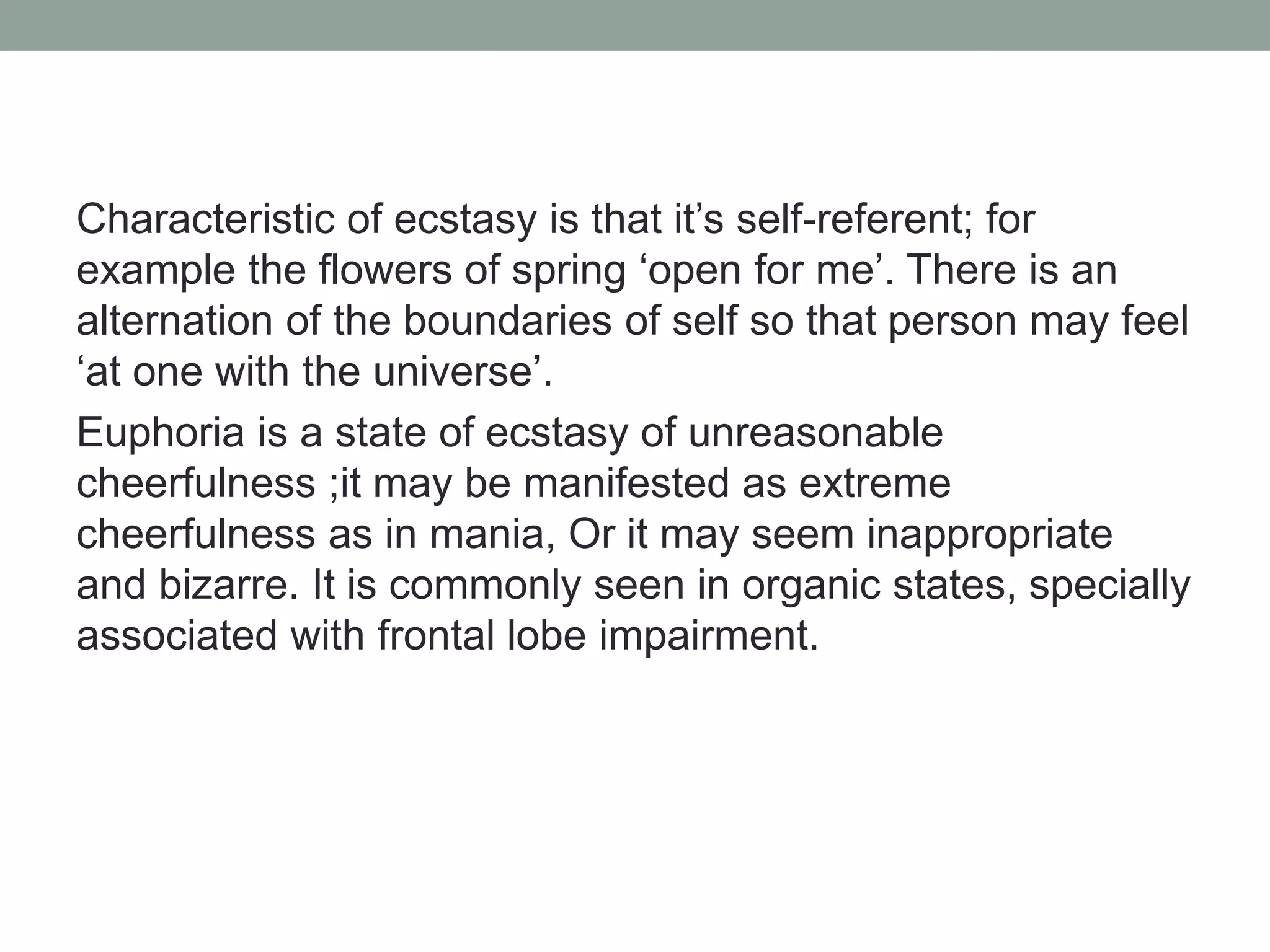 Characteristic of ecstasy is that it’s self-referent; for example the flowers of spring ‘open for me’. There is an alternation of the boundaries of self so that person may feel ‘at one with the universe’.

Euphoria is a state of ecstasy of unreasonable cheerfulness ;it may be manifested as extreme cheerfulness as in mania, Or it may seem inappropriate and bizarre. It is commonly seen in organic states, specially associated with frontal lobe impairment.